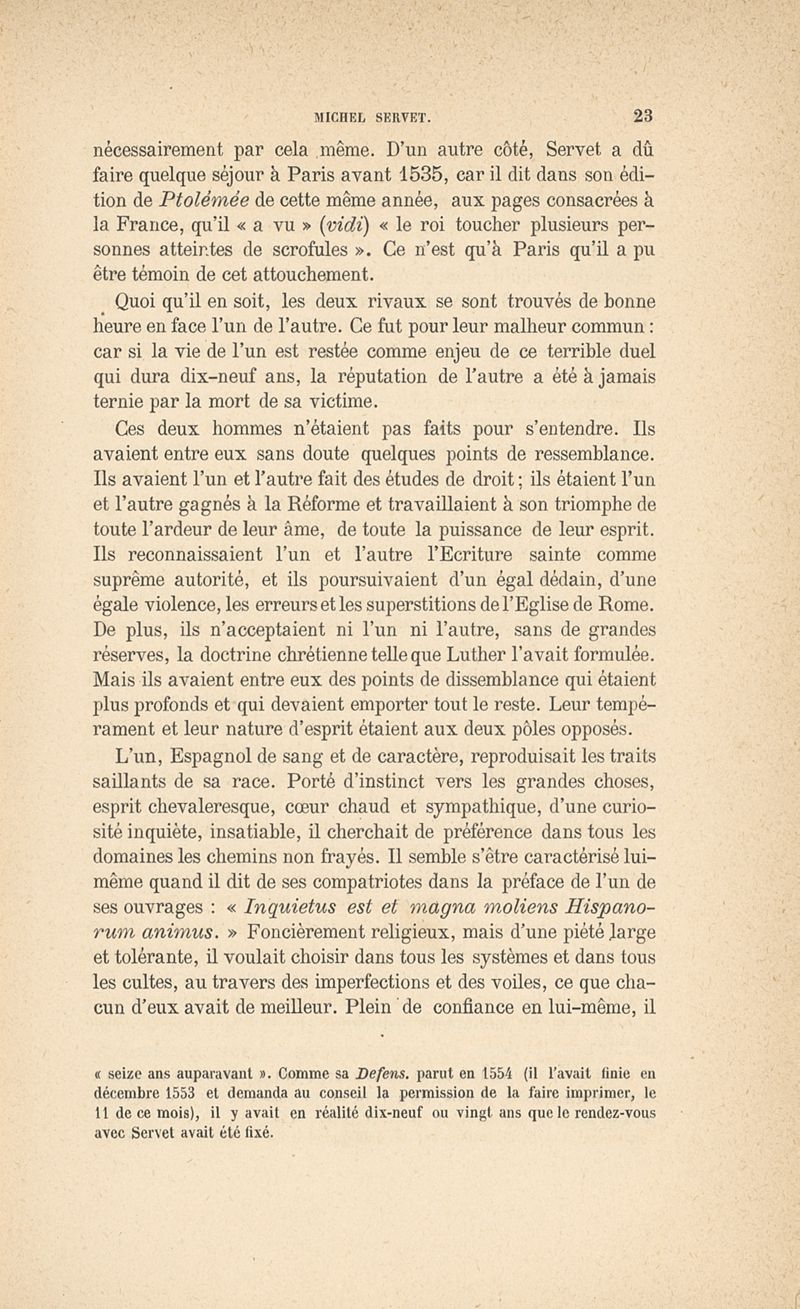 MICHEL SERVET. 23

nécessairement par cela même. D'un autre côté, Servet a dû faire quelque séjour à Paris avant 1535, car il dit dans son édition de Ptolémée de cette même année, aux pages consacrées à la France, qu'il « a vu » (vidi) « le roi toucher plusieurs personnes atteintes de scrofules ». Ce n'est qu'à Paris qu'il a pu être témoin de cet attouchement.

Quoi qu'il en soit, les deux rivaux se sont trouvés de bonne heure en face l'un de l'autre. Ce fut pour leur malheur commun : car si la vie de l'un est restée comme enjeu de ce terrible duel qui dura dix-neuf ans, la réputation de l'autre a été à jamais ternie par la mort de sa victime.

Ces deux hommes n'étaient pas faits pour s'entendre. Ils avaient entre eux sans doute quelques points de ressemblance. Ils avaient l'un et l'autre fait des études de droit ; ils étaient l'un et l'autre gagnés à la Réforme et travaillaient à son triomphe de toute l'ardeur de leur âme, de toute la puissance de leur esprit. Ils reconnaissaient l'un et l'autre l'Ecriture sainte comme suprême autorité, et ils poursuivaient d'un égal dédain, d'une égale violence, les erreurs et les superstitions de l'Eglise de Rome. De plus, ils n'acceptaient ni l'un ni l'autre, sans de grandes réserves, la doctrine chrétienne telle que Luther l'avait formulée. Mais ils avaient entre eux des points de dissemblance qui étaient plus profonds et qui devaient emporter tout le reste. Leur tempérament et leur nature d'esprit étaient aux deux pôles opposés.

L'un, Espagnol de sang et de caractère, reproduisait les traits saillants de sa race. Porté d'instinct vers les grandes choses, esprit chevaleresque, cœur chaud et sympathique, d'une curiosité inquiète, insatiable, il cherchait de préférence dans tous les domaines les chemins non frayés. Il semble s'être caractérisé lui-même quand il dit de ses compatriotes dans la préface de l'un de ses ouvrages : « Inquietus est et magna moliens Hispanorum animus. » Foncièrement religieux, mais d'une piété large et tolérante, il voulait choisir dans tous les systèmes et dans tous les cultes, au travers des imperfections et des voiles, ce que chacun d'eux avait de meilleur. Plein de confiance en lui-même, il

« seize ans auparavant ». Comme sa Defens. parut en 1554 (il l'avait finie en décembre 1553 et demanda au conseil la permission de la faire imprimer, le 11 de ce mois), il y avait en réalité dix-neuf ou vingt ans que le rendez-vous avec Servet avait été fixé.